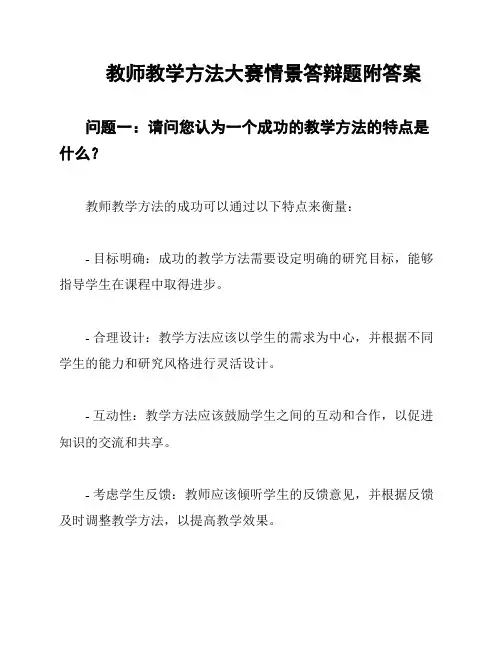 教师教学方法大赛情景答辩题附答案

问题一：请问您认为一个成功的教学方法的特点是什么？

教师教学方法的成功可以通过以下特点来衡量：

- 目标明确：成功的教学方法需要设定明确的研究目标，能够指导学生在课程中取得进步。

- 合理设计：教学方法应该以学生的需求为中心，并根据不同学生的能力和研究风格进行灵活设计。

- 互动性：教学方法应该鼓励学生之间的互动和合作，以促进知识的交流和共享。

- 考虑学生反馈：教师应该倾听学生的反馈意见，并根据反馈及时调整教学方法，以提高教学效果。